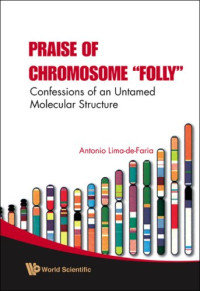 PRAISE OF CHROMOSOME "FOLLY"

Confessions of an Untamed Molecular Structure

Antonio Lima-de-Faria

World Scientific